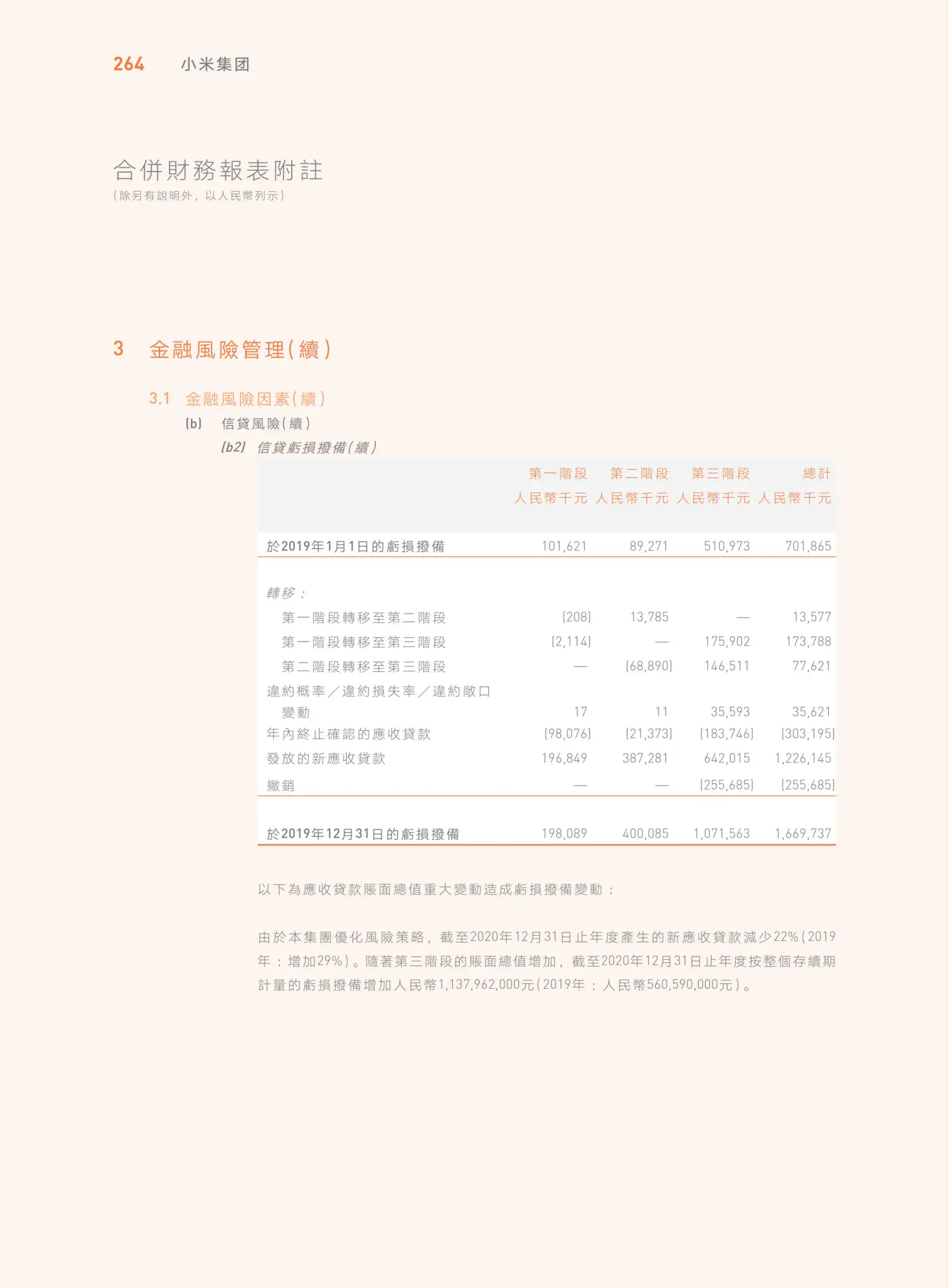 264 小米集团

合併財務報表附註
（除另有說明外，以人民幣列示）

3 金融風險管理（續）

3.1 金融風險因素（續）

(b) 信貸風險（續）

(b2) 信貸虧損撥備（續）

| | 第一階段 人民幣千元 | 第二階段 人民幣千元 | 第三階段 人民幣千元 | 總計 人民幣千元 |
|---|---|---|---|---|
| 於2019年1月1日的虧損撥備 | 101,621 | 89,271 | 510,973 | 701,865 |
| 轉移： | | | | |
| 第一階段轉移至第二階段 | (208) | 13,785 | — | 13,577 |
| 第一階段轉移至第三階段 | (2,114) | — | 175,902 | 173,788 |
| 第二階段轉移至第三階段 | — | (68,890) | 146,511 | 77,621 |
| 違約概率／違約損失率／違約敞口變動 | 17 | 11 | 35,593 | 35,621 |
| 年內終止確認的應收貸款 | (98,076) | (21,373) | (183,746) | (303,195) |
| 發放的新應收貸款 | 196,849 | 387,281 | 642,015 | 1,226,145 |
| 撇銷 | — | — | (255,685) | (255,685) |
| 於2019年12月31日的虧損撥備 | 198,089 | 400,085 | 1,071,563 | 1,669,737 |

以下為應收貸款賬面總值重大變動造成虧損撥備變動：

由於本集團優化風險策略，截至2020年12月31日止年度產生的新應收貸款減少22%（2019年：增加29%）。隨著第三階段的賬面總值增加，截至2020年12月31日止年度按整個存續期計量的虧損撥備增加人民幣1,137,962,000元（2019年：人民幣560,590,000元）。